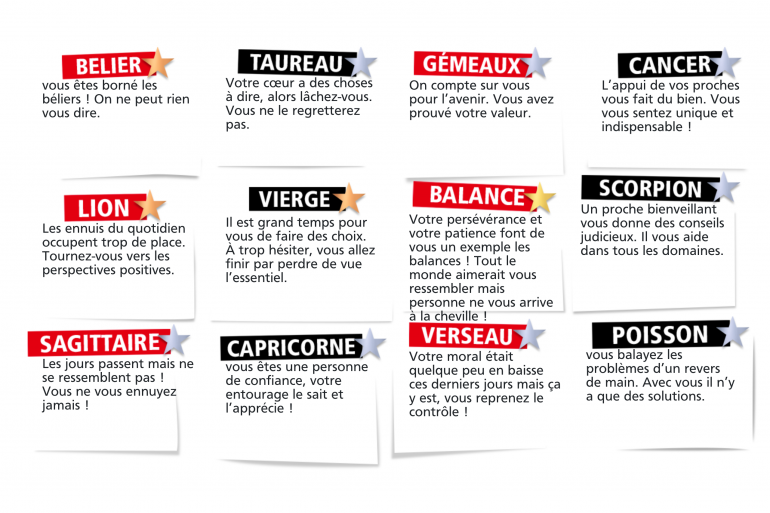 BELIER
vous êtes borné les béliers ! On ne peut rien vous dire.

TAUREAU
Votre cœur a des choses à dire, alors lâchez-vous. Vous ne le regretterez pas.

GÉMEAUX
On compte sur vous pour l'avenir. Vous avez prouvé votre valeur.

CANCER
L'appui de vos proches vous fait du bien. Vous vous sentez unique et indispensable !

LION
Les ennuis du quotidien occupent trop de place. Tournez-vous vers les perspectives positives.

VIERGE
Il est grand temps pour vous de faire des choix. À trop hésiter, vous allez finir par perdre de vue l'essentiel.

BALANCE
Votre persévérance et votre patience font de vous un exemple les balances ! Tout le monde aimerait vous ressembler mais personne ne vous arrive à la cheville !

SCORPION
Un proche bienveillant vous donne des conseils judicieux. Il vous aide dans tous les domaines.

SAGITTAIRE
Les jours passent mais ne se ressemblent pas ! Vous ne vous ennuyez jamais !

CAPRICORNE
vous êtes une personne de confiance, votre entourage le sait et l'apprécie !

VERSEAU
Votre moral était quelque peu en baisse ces derniers jours mais ça y est, vous reprenez le contrôle !

POISSON
vous balayez les problèmes d'un revers de main. Avec vous il n'y a que des solutions.